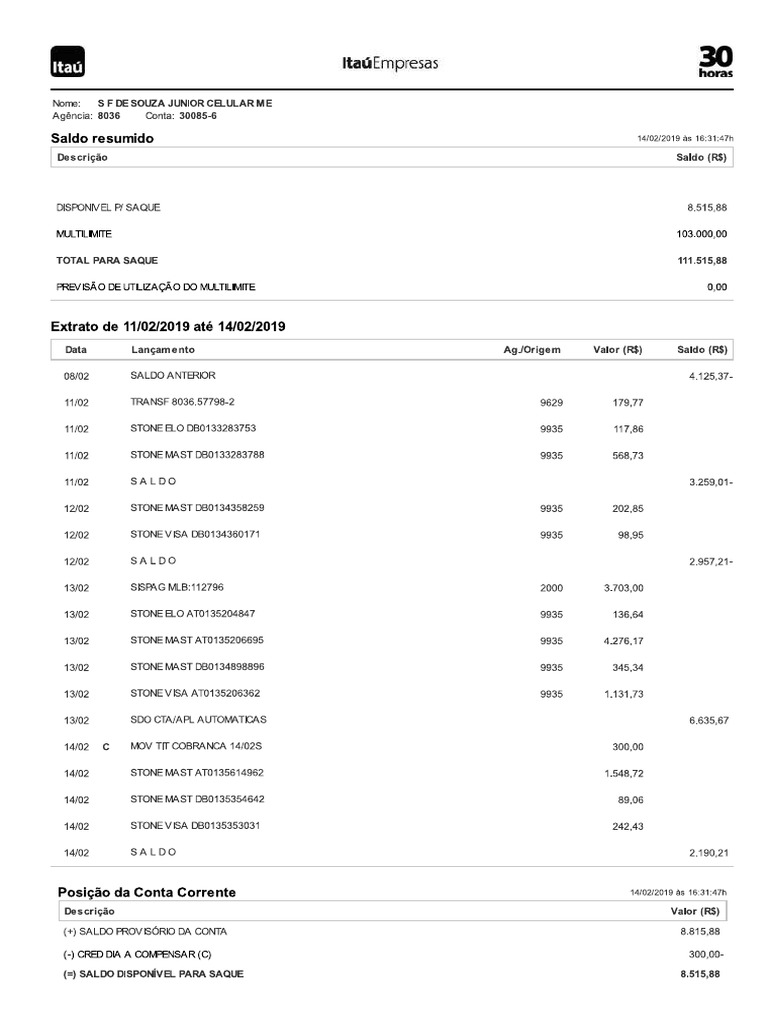 Itaú

ItaúEmpresas

30 horas

Nome: S F DE SOUZA JUNIOR CELULAR ME
Agência: 8036 Conta: 30085-6

Saldo resumido
14/02/2019 às 16:31:47h

| Descrição | Saldo (R$) |
|---|---|
| DISPONIVEL P/ SAQUE | 8.515,88 |
| MULTILIMITE | 103.000,00 |
| TOTAL PARA SAQUE | 111.515,88 |
| PREVISÃO DE UTILIZAÇÃO DO MULTILIMITE | 0,00 |

Extrato de 11/02/2019 até 14/02/2019

| Data | | Lançamento | Ag./Origem | Valor (R$) | Saldo (R$) |
|---|---|---|---|---|---|
| 08/02 | | SALDO ANTERIOR | | | 4.125,37- |
| 11/02 | | TRANSF 8036.57798-2 | 9629 | 179,77 | |
| 11/02 | | STONE ELO DB0133283753 | 9935 | 117,86 | |
| 11/02 | | STONE MAST DB0133283788 | 9935 | 568,73 | |
| 11/02 | | S A L D O | | | 3.259,01- |
| 12/02 | | STONE MAST DB0134358259 | 9935 | 202,85 | |
| 12/02 | | STONE VISA DB0134360171 | 9935 | 98,95 | |
| 12/02 | | S A L D O | | | 2.957,21- |
| 13/02 | | SISPAG MLB:112796 | 2000 | 3.703,00 | |
| 13/02 | | STONE ELO AT0135204847 | 9935 | 136,64 | |
| 13/02 | | STONE MAST AT0135206695 | 9935 | 4.276,17 | |
| 13/02 | | STONE MAST DB0134898896 | 9935 | 345,34 | |
| 13/02 | | STONE VISA AT0135206362 | 9935 | 1.131,73 | |
| 13/02 | | SDO CTA/APL AUTOMATICAS | | | 6.635,67 |
| 14/02 | C | MOV TIT COBRANCA 14/02S | | 300,00 | |
| 14/02 | | STONE MAST AT0135614962 | | 1.548,72 | |
| 14/02 | | STONE MAST DB0135354642 | | 89,06 | |
| 14/02 | | STONE VISA DB0135353031 | | 242,43 | |
| 14/02 | | S A L D O | | | 2.190,21 |

Posição da Conta Corrente
14/02/2019 às 16:31:47h

| Descrição | Valor (R$) |
|---|---|
| (+) SALDO PROVISÓRIO DA CONTA | 8.815,88 |
| (-) CRED DIA A COMPENSAR (C) | 300,00- |
| (=) SALDO DISPONÍVEL PARA SAQUE | 8.515,88 |